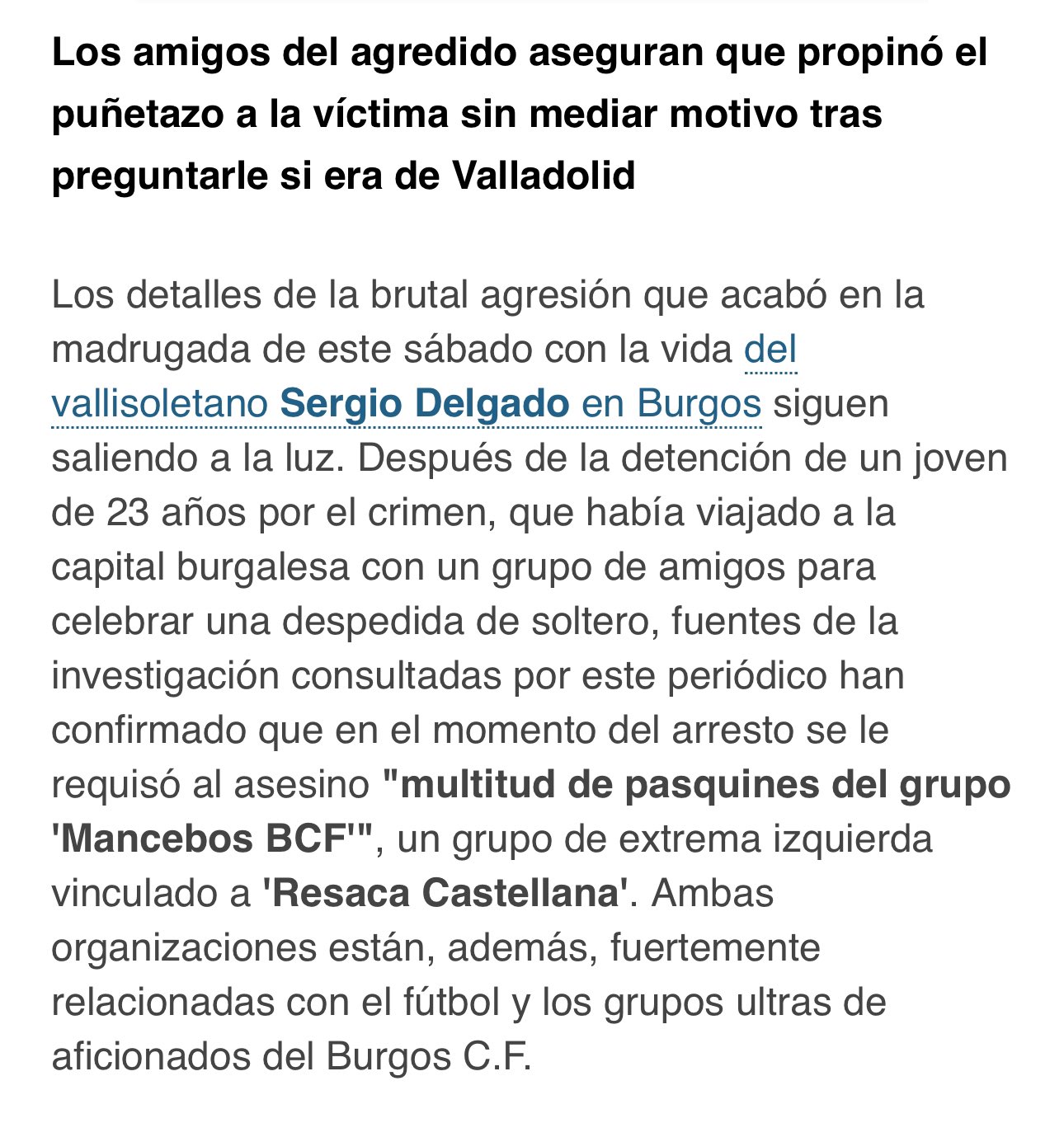 Los amigos del agredido aseguran que propinó el puñetazo a la víctima sin mediar motivo tras preguntarle si era de Valladolid

Los detalles de la brutal agresión que acabó en la madrugada de este sábado con la vida del vallisoletano Sergio Delgado en Burgos siguen saliendo a la luz. Después de la detención de un joven de 23 años por el crimen, que había viajado a la capital burgalesa con un grupo de amigos para celebrar una despedida de soltero, fuentes de la investigación consultadas por este periódico han confirmado que en el momento del arresto se le requisó al asesino "multitud de pasquines del grupo 'Mancebos BCF'", un grupo de extrema izquierda vinculado a 'Resaca Castellana'. Ambas organizaciones están, además, fuertemente relacionadas con el fútbol y los grupos ultras de aficionados del Burgos C.F.